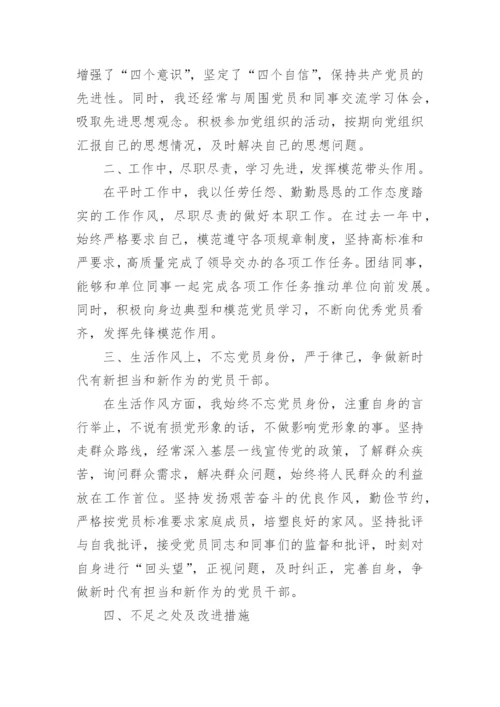 增强了“四个意识”，坚定了“四个自信”，保持共产党员的先进性。同时，我还经常与周围党员和同事交流学习体会，吸取先进思想观念。积极参加党组织的活动，按期向党组织汇报自己的思想情况，及时解决自己的思想问题。

二、工作中，尽职尽责，学习先进，发挥模范带头作用。

在平时工作中，我以任劳任怨、勤勤恳恳的工作态度踏实的工作作风，尽职尽责的做好本职工作。在过去一年中，始终严格要求自己，模范遵守各项规章制度，坚持高标准和严要求，高质量完成了领导交办的各项工作任务。团结同事，能够和单位同事一起完成各项工作任务推动单位向前发展。同时，积极向身边典型和模范党员学习，不断向优秀党员看齐，发挥先锋模范作用。

三、生活作风上，不忘党员身份，严于律己，争做新时代有新担当和新作为的党员干部。

在生活作风方面，我始终不忘党员身份，注重自身的言行举止，不说有损党形象的话，不做影响党形象的事。坚持走群众路线，经常深入基层一线宣传党的政策，了解群众疾苦，询问群众需求，解决群众问题，始终将人民群众的利益放在工作首位。坚持发扬艰苦奋斗的优良作风，勤俭节约，严格按党员标准要求家庭成员，培塑良好的家风。坚持批评与自我批评，接受党员同志和同事们的监督和批评，时刻对自身进行“回头望”，正视问题，及时纠正，完善自身，争做新时代有担当和新作为的党员干部。

四、不足之处及改进措施